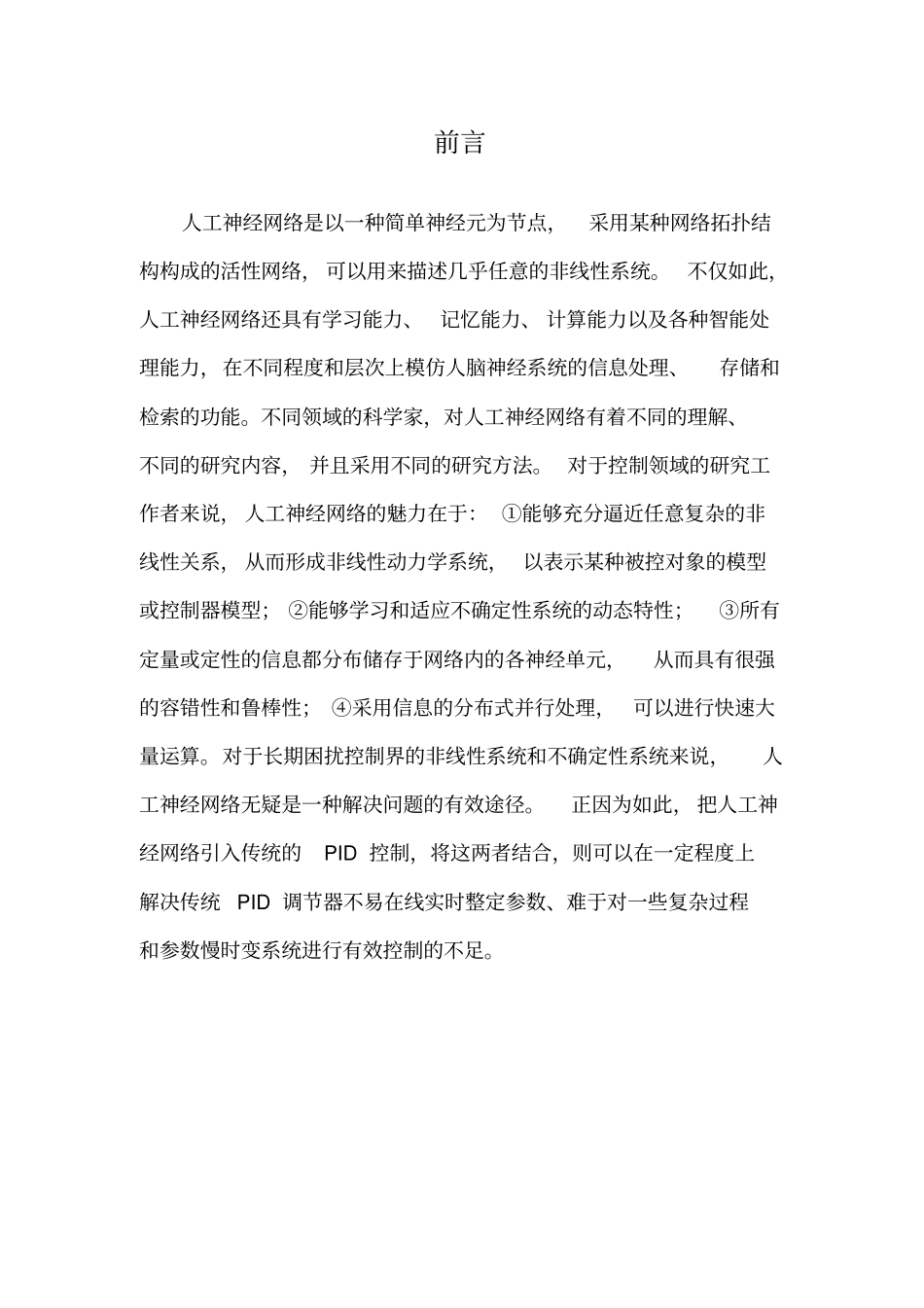 前言

人工神经网络是以一种简单神经元为节点，采用某种网络拓扑结构构成的活性网络，可以用来描述几乎任意的非线性系统。不仅如此，人工神经网络还具有学习能力、记忆能力、计算能力以及各种智能处理能力，在不同程度和层次上模仿人脑神经系统的信息处理、存储和检索的功能。不同领域的科学家，对人工神经网络有着不同的理解、不同的研究内容，并且采用不同的研究方法。对于控制领域的研究工作者来说，人工神经网络的魅力在于：①能够充分逼近任意复杂的非线性关系，从而形成非线性动力学系统，以表示某种被控对象的模型或控制器模型；②能够学习和适应不确定性系统的动态特性；③所有定量或定性的信息都分布储存于网络内的各神经单元，从而具有很强的容错性和鲁棒性；④采用信息的分布式并行处理，可以进行快速大量运算。对于长期困扰控制界的非线性系统和不确定性系统来说，人工神经网络无疑是一种解决问题的有效途径。正因为如此，把人工神经网络引入传统的 PID 控制，将这两者结合，则可以在一定程度上解决传统 PID 调节器不易在线实时整定参数、难于对一些复杂过程和参数慢时变系统进行有效控制的不足。